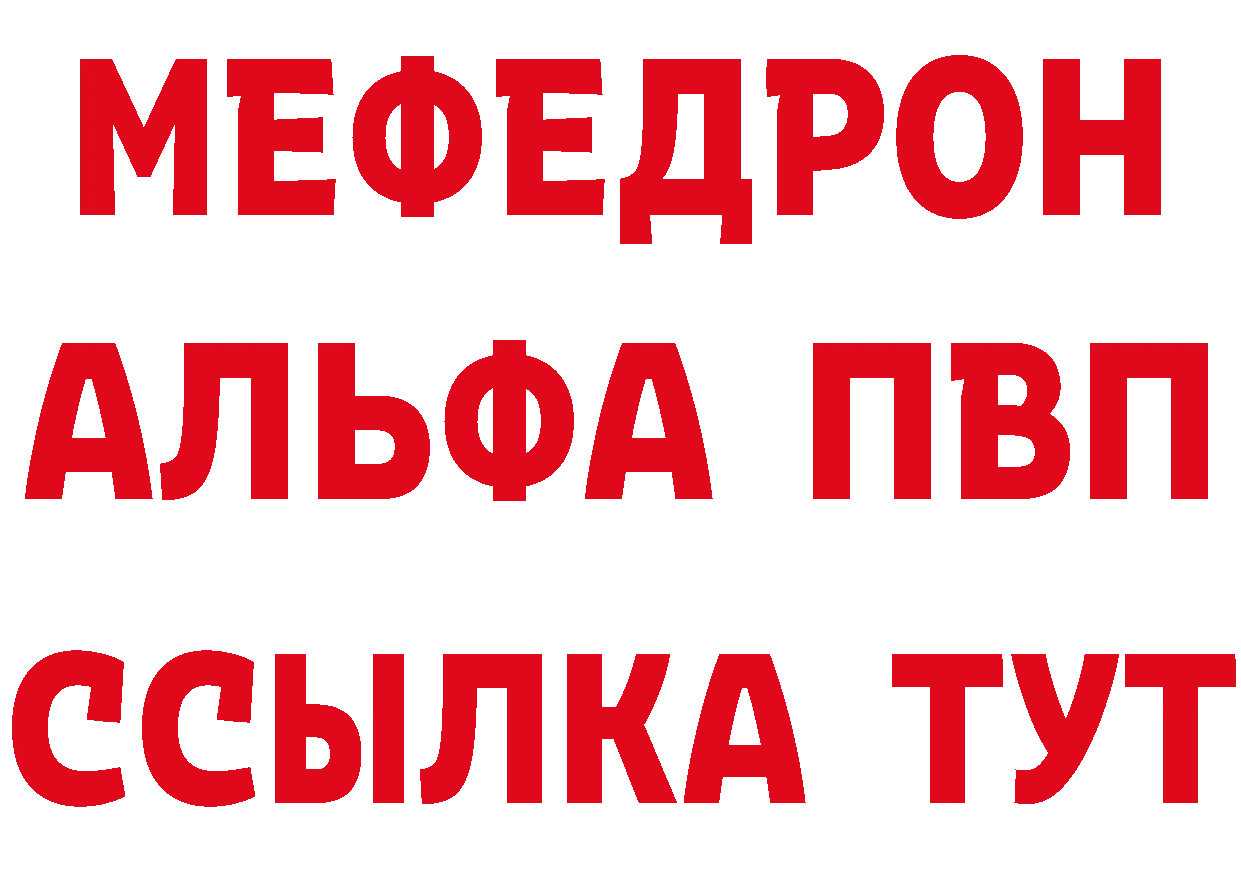 МЕФЕДРОН
АЛЬФА ПВП
ССЫЛКА ТУТ